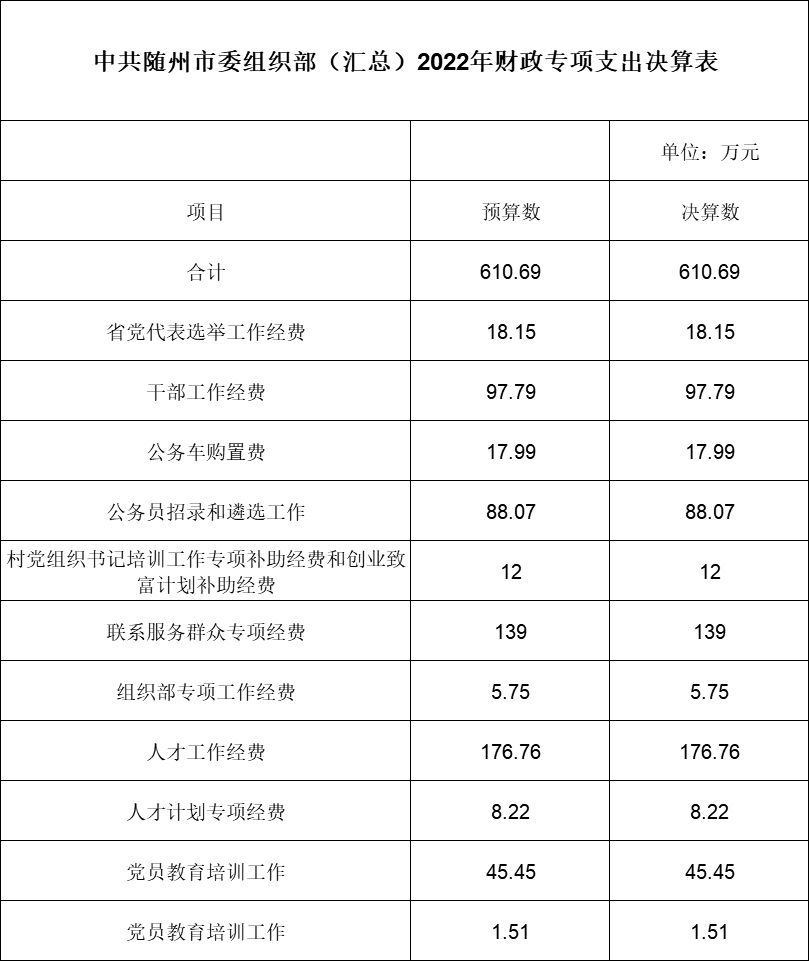 中共随州市委组织部（汇总）2022年财政专项支出决算表

| | | 单位：万元 |
|---|---|---|
| 项目 | 预算数 | 决算数 |
| 合计 | 610.69 | 610.69 |
| 省党代表选举工作经费 | 18.15 | 18.15 |
| 干部工作经费 | 97.79 | 97.79 |
| 公务车购置费 | 17.99 | 17.99 |
| 公务员招录和遴选工作 | 88.07 | 88.07 |
| 村党组织书记培训工作专项补助经费和创业致富计划补助经费 | 12 | 12 |
| 联系服务群众专项经费 | 139 | 139 |
| 组织部专项工作经费 | 5.75 | 5.75 |
| 人才工作经费 | 176.76 | 176.76 |
| 人才计划专项经费 | 8.22 | 8.22 |
| 党员教育培训工作 | 45.45 | 45.45 |
| 党员教育培训工作 | 1.51 | 1.51 |